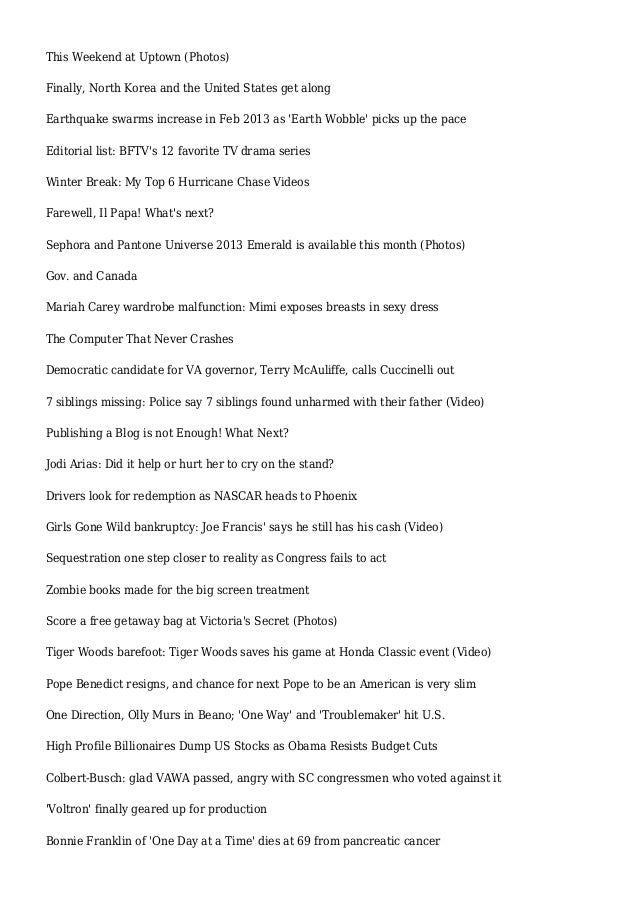 This Weekend at Uptown (Photos)

Finally, North Korea and the United States get along

Earthquake swarms increase in Feb 2013 as 'Earth Wobble' picks up the pace

Editorial list: BFTV's 12 favorite TV drama series

Winter Break: My Top 6 Hurricane Chase Videos

Farewell, Il Papa! What's next?

Sephora and Pantone Universe 2013 Emerald is available this month (Photos)

Gov. and Canada

Mariah Carey wardrobe malfunction: Mimi exposes breasts in sexy dress

The Computer That Never Crashes

Democratic candidate for VA governor, Terry McAuliffe, calls Cuccinelli out

7 siblings missing: Police say 7 siblings found unharmed with their father (Video)

Publishing a Blog is not Enough! What Next?

Jodi Arias: Did it help or hurt her to cry on the stand?

Drivers look for redemption as NASCAR heads to Phoenix

Girls Gone Wild bankruptcy: Joe Francis' says he still has his cash (Video)

Sequestration one step closer to reality as Congress fails to act

Zombie books made for the big screen treatment

Score a free getaway bag at Victoria's Secret (Photos)

Tiger Woods barefoot: Tiger Woods saves his game at Honda Classic event (Video)

Pope Benedict resigns, and chance for next Pope to be an American is very slim

One Direction, Olly Murs in Beano; 'One Way' and 'Troublemaker' hit U.S.

High Profile Billionaires Dump US Stocks as Obama Resists Budget Cuts

Colbert-Busch: glad VAWA passed, angry with SC congressmen who voted against it

'Voltron' finally geared up for production

Bonnie Franklin of 'One Day at a Time' dies at 69 from pancreatic cancer